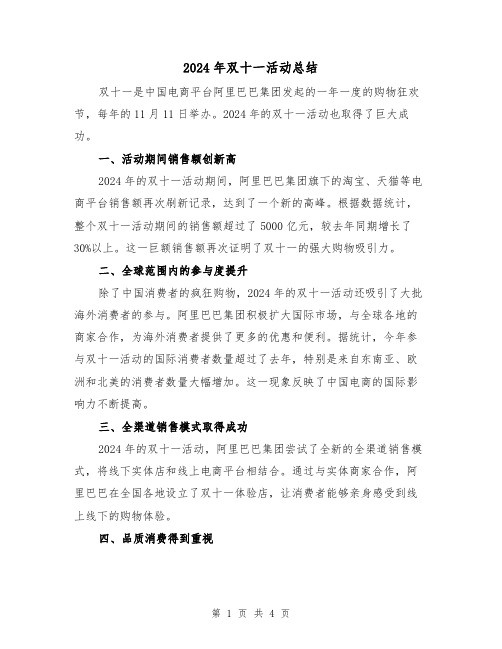 2024年双十一活动总结

双十一是中国电商平台阿里巴巴集团发起的一年一度的购物狂欢节，每年的11月11日举办。2024年的双十一活动也取得了巨大成功。

一、活动期间销售额创新高

2024年的双十一活动期间，阿里巴巴集团旗下的淘宝、天猫等电商平台销售额再次刷新记录，达到了一个新的高峰。根据数据统计，整个双十一活动期间的销售额超过了5000亿元，较去年同期增长了30%以上。这一巨额销售额再次证明了双十一的强大购物吸引力。

二、全球范围内的参与度提升

除了中国消费者的疯狂购物，2024年的双十一活动还吸引了大批海外消费者的参与。阿里巴巴集团积极扩大国际市场，与全球各地的商家合作，为海外消费者提供了更多的优惠和便利。据统计，今年参与双十一活动的国际消费者数量超过了去年，特别是来自东南亚、欧洲和北美的消费者数量大幅增加。这一现象反映了中国电商的国际影响力不断提高。

三、全渠道销售模式取得成功

2024年的双十一活动，阿里巴巴集团尝试了全新的全渠道销售模式，将线下实体店和线上电商平台相结合。通过与实体商家合作，阿里巴巴在全国各地设立了双十一体验店，让消费者能够亲身感受到线上线下的购物体验。

四、品质消费得到重视

第 1 页 共 4 页